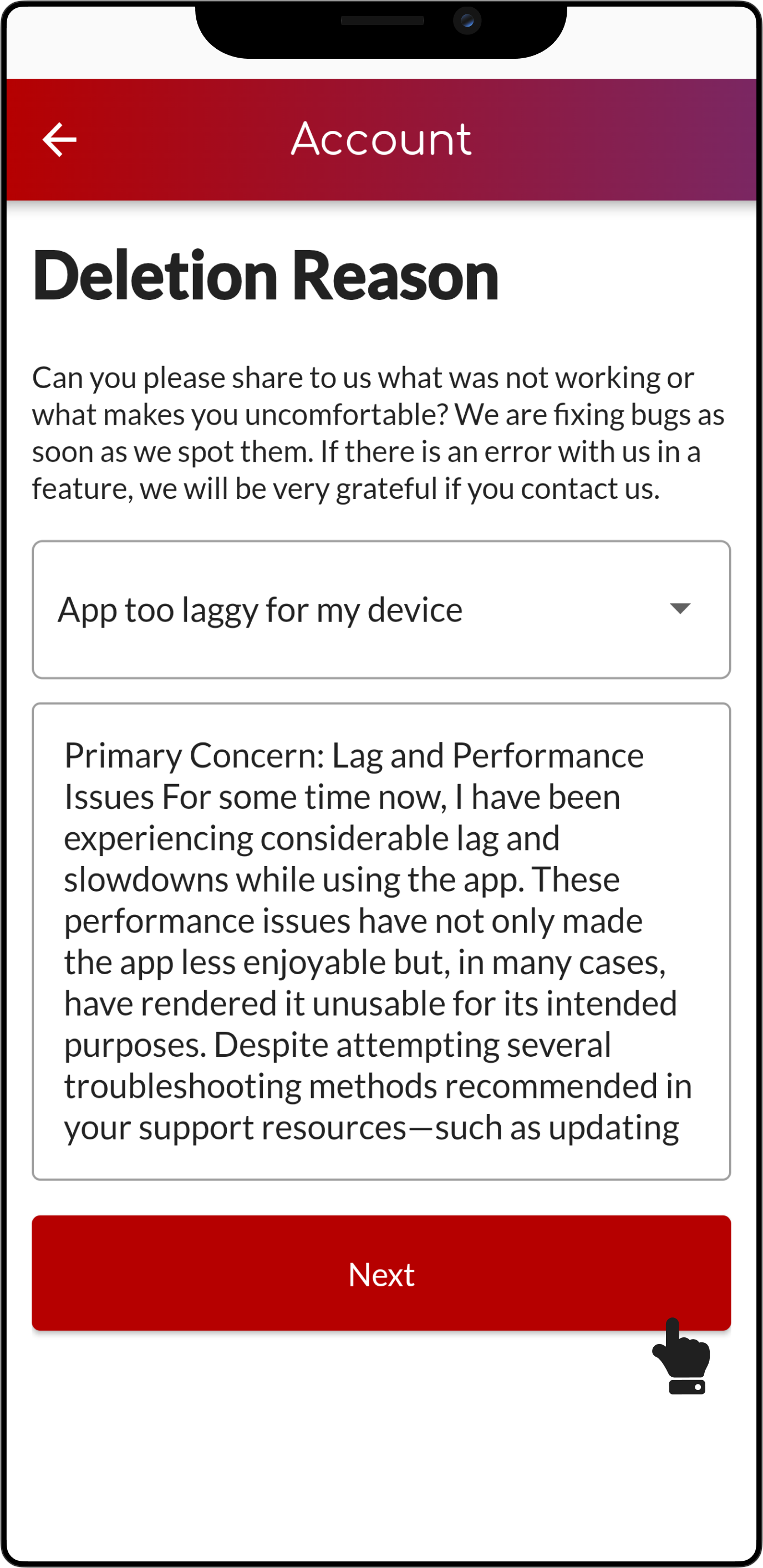 Account

Deletion Reason

Can you please share to us what was not working or what makes you uncomfortable? We are fixing bugs as soon as we spot them. If there is an error with us in a feature, we will be very grateful if you contact us.

App too laggy for my device

Primary Concern: Lag and Performance Issues For some time now, I have been experiencing considerable lag and slowdowns while using the app. These performance issues have not only made the app less enjoyable but, in many cases, have rendered it unusable for its intended purposes. Despite attempting several troubleshooting methods recommended in your support resources—such as updating

Next